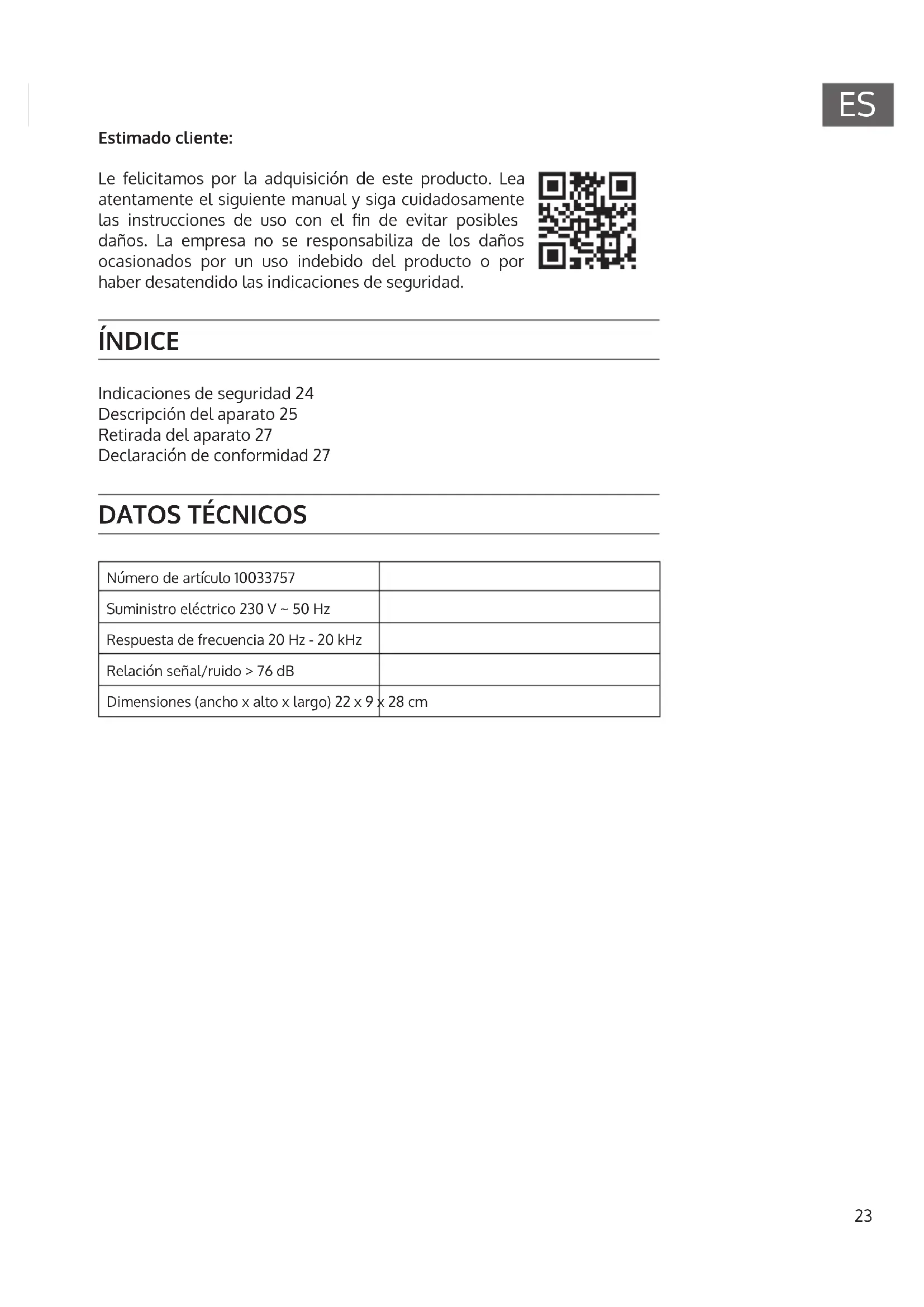 ES

Estimado cliente:

Le felicitamos por la adquisición de este producto. Lea atentamente el siguiente manual y siga cuidadosamente las instrucciones de uso con el fin de evitar posibles daños. La empresa no se responsabiliza de los daños ocasionados por un uso indebido del producto o por haber desatendido las indicaciones de seguridad.

ÍNDICE

Indicaciones de seguridad 24
Descripción del aparato 25
Retirada del aparato 27
Declaración de conformidad 27

DATOS TÉCNICOS

| Número de artículo 10033757 | |
|---|---|
| Suministro eléctrico 230 V ~ 50 Hz | |
| Respuesta de frecuencia 20 Hz - 20 kHz | |
| Relación señal/ruido > 76 dB | |
| Dimensiones (ancho x alto x largo) 22 x 9 x 28 cm | |

23